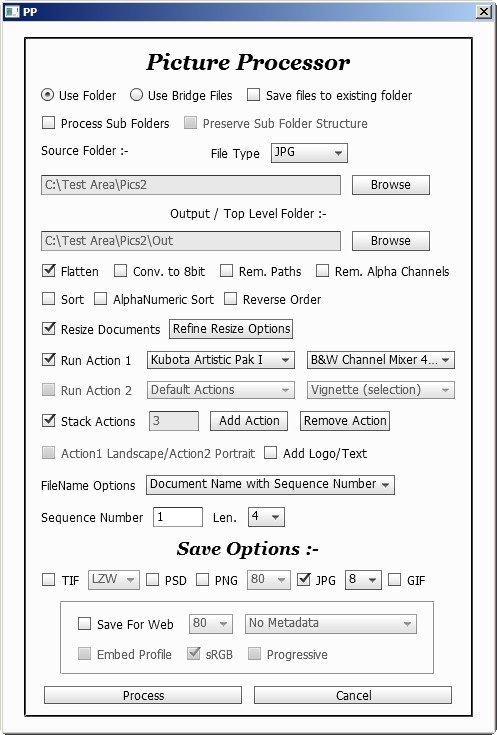 PP

Picture Processor

Use Folder  Use Bridge Files  Save files to existing folder

Process Sub Folders  Preserve Sub Folder Structure

Source Folder :-  File Type  JPG

C:\Test Area\Pics2  Browse

Output / Top Level Folder :-

C:\Test Area\Pics2\Out  Browse

Flatten  Conv. to 8bit  Rem. Paths  Rem. Alpha Channels

Sort  AlphaNumeric Sort  Reverse Order

Resize Documents  Refine Resize Options

Run Action 1  Kubota Artistic Pak I  B&W Channel Mixer 4...

Run Action 2  Default Actions  Vignette (selection)

Stack Actions  3  Add Action  Remove Action

Action1 Landscape/Action2 Portrait  Add Logo/Text

FileName Options  Document Name with Sequence Number

Sequence Number  1  Len.  4

Save Options :-

TIF  LZW  PSD  PNG  80  JPG  8  GIF

Save For Web  80  No Metadata

Embed Profile  sRGB  Progressive

Process  Cancel